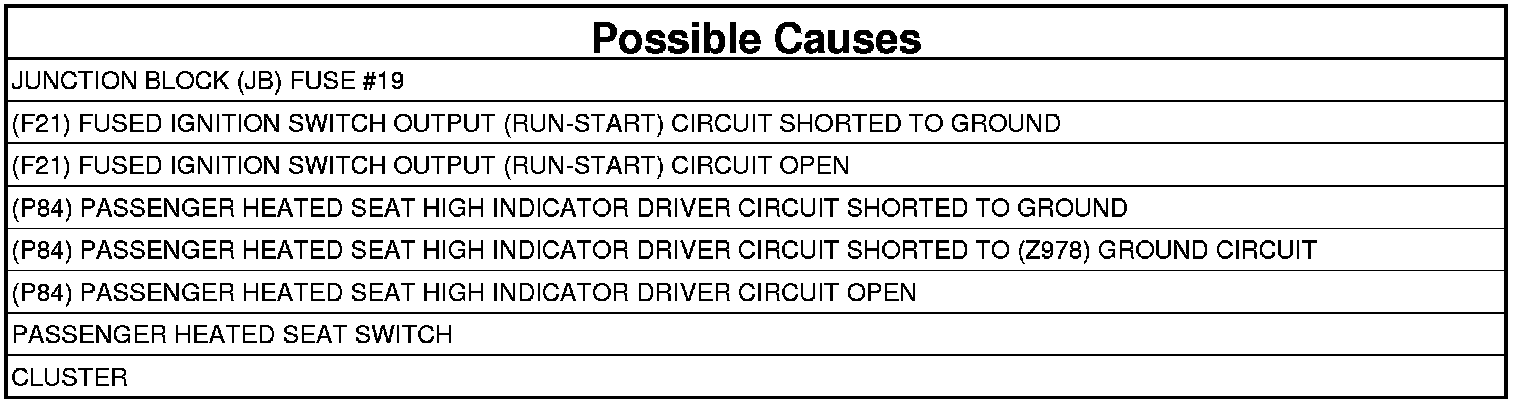 | Possible Causes |
|---|
| JUNCTION BLOCK (JB) FUSE #19 |
| (F21) FUSED IGNITION SWITCH OUTPUT (RUN-START) CIRCUIT SHORTED TO GROUND |
| (F21) FUSED IGNITION SWITCH OUTPUT (RUN-START) CIRCUIT OPEN |
| (P84) PASSENGER HEATED SEAT HIGH INDICATOR DRIVER CIRCUIT SHORTED TO GROUND |
| (P84) PASSENGER HEATED SEAT HIGH INDICATOR DRIVER CIRCUIT SHORTED TO (Z978) GROUND CIRCUIT |
| (P84) PASSENGER HEATED SEAT HIGH INDICATOR DRIVER CIRCUIT OPEN |
| PASSENGER HEATED SEAT SWITCH |
| CLUSTER |